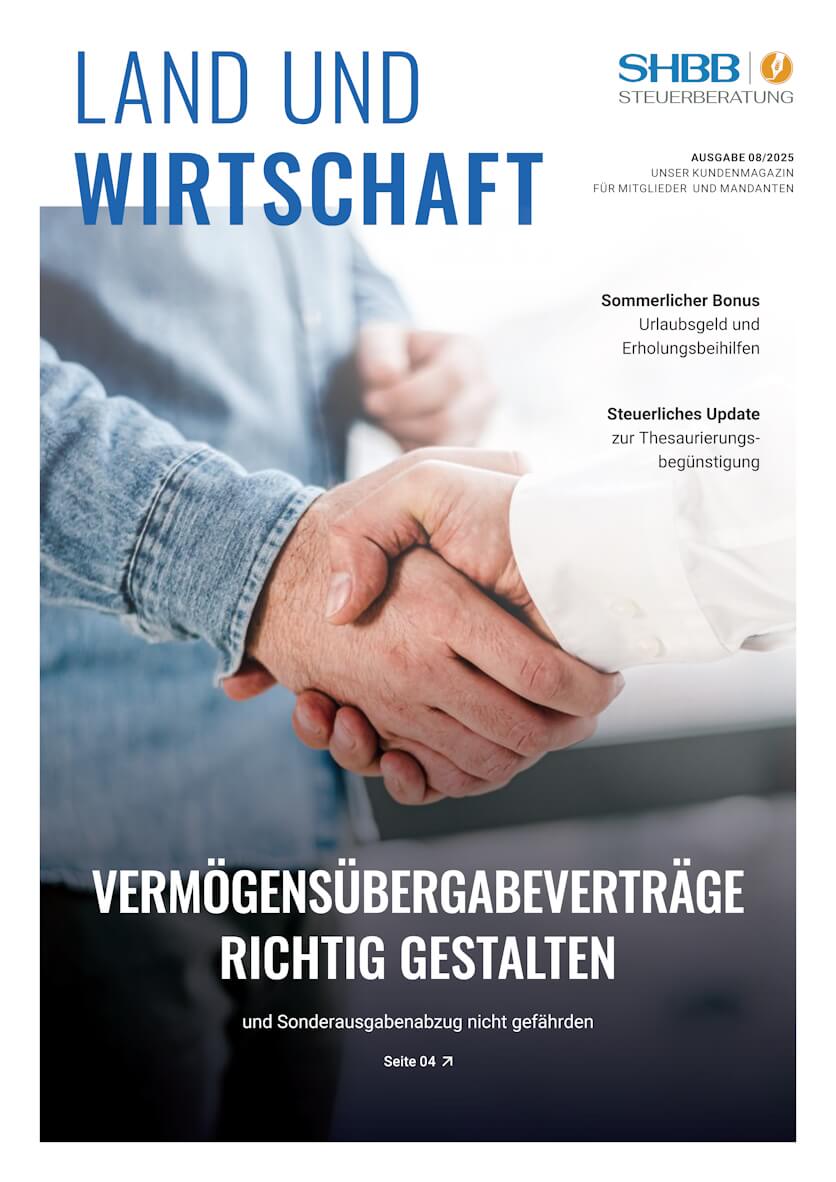 LAND UND
WIRTSCHAFT

SHBB
STEUERBERATUNG

AUSGABE 08/2025
UNSER KUNDENMAGAZIN
FÜR MITGLIEDER UND MANDANTEN

Sommerlicher Bonus
Urlaubsgeld und Erholungsbeihilfen

Steuerliches Update
zur Thesaurierungsbegünstigung

VERMÖGENSÜBERGABEVERTRÄGE RICHTIG GESTALTEN

und Sonderausgabenabzug nicht gefährden

Seite 04 ↗